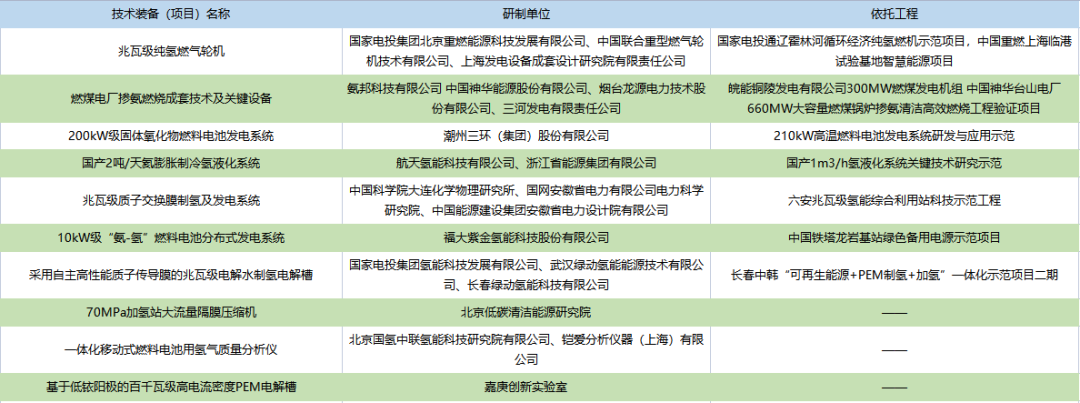 | 技术装备（项目）名称 | 研制单位 | 依托工程 |
|---|---|---|
| 兆瓦级纯氢燃气轮机 | 国家电投集团北京重燃能源科技发展有限公司、中国联合重型燃气轮机技术有限公司、上海发电设备成套设计研究院有限责任公司 | 国家电投通辽霍林河循环经济纯氢燃机示范项目，中国重燃上海临港试验基地智慧能源项目 |
| 燃煤电厂掺氨燃烧成套技术及关键设备 | 氨邦科技有限公司 中国神华能源股份有限公司、烟台龙源电力技术股份有限公司、三河发电有限责任公司 | 皖能铜陵发电有限公司300MW燃煤发电机组 中国神华台山电厂660MW大容量燃煤锅炉掺氨清洁高效燃烧工程验证项目 |
| 200kW级固体氧化物燃料电池发电系统 | 潮州三环（集团）股份有限公司 | 210kW高温燃料电池发电系统研发与应用示范 |
| 国产2吨/天氦膨胀制冷氢液化系统 | 航天氢能科技有限公司、浙江省能源集团有限公司 | 国产1m3/h氢液化系统关键技术研究示范 |
| 兆瓦级质子交换膜制氢及发电系统 | 中国科学院大连化学物理研究所、国网安徽省电力有限公司电力科学研究院、中国能源建设集团安徽省电力设计院有限公司 | 六安兆瓦级氢能综合利用站科技示范工程 |
| 10kW级“氨-氢”燃料电池分布式发电系统 | 福大紫金氢能科技股份有限公司 | 中国铁塔龙岩基站绿色备用电源示范项目 |
| 采用自主高性能质子传导膜的兆瓦级电解水制氢电解槽 | 国家电投集团氢能科技发展有限公司、武汉绿动氢能能源技术有限公司、长春绿动氢能科技有限公司 | 长春中韩“可再生能源+PEM制氢+加氢”一体化示范项目二期 |
| 70MPa加氢站大流量隔膜压缩机 | 北京低碳清洁能源研究院 | —— |
| 一体化移动式燃料电池用氢气质量分析仪 | 北京国氢中联氢能科技研究院有限公司、铠爱分析仪器（上海）有限公司 | —— |
| 基于低铱阳极的百千瓦级高电流密度PEM电解槽 | 嘉庚创新实验室 | —— |